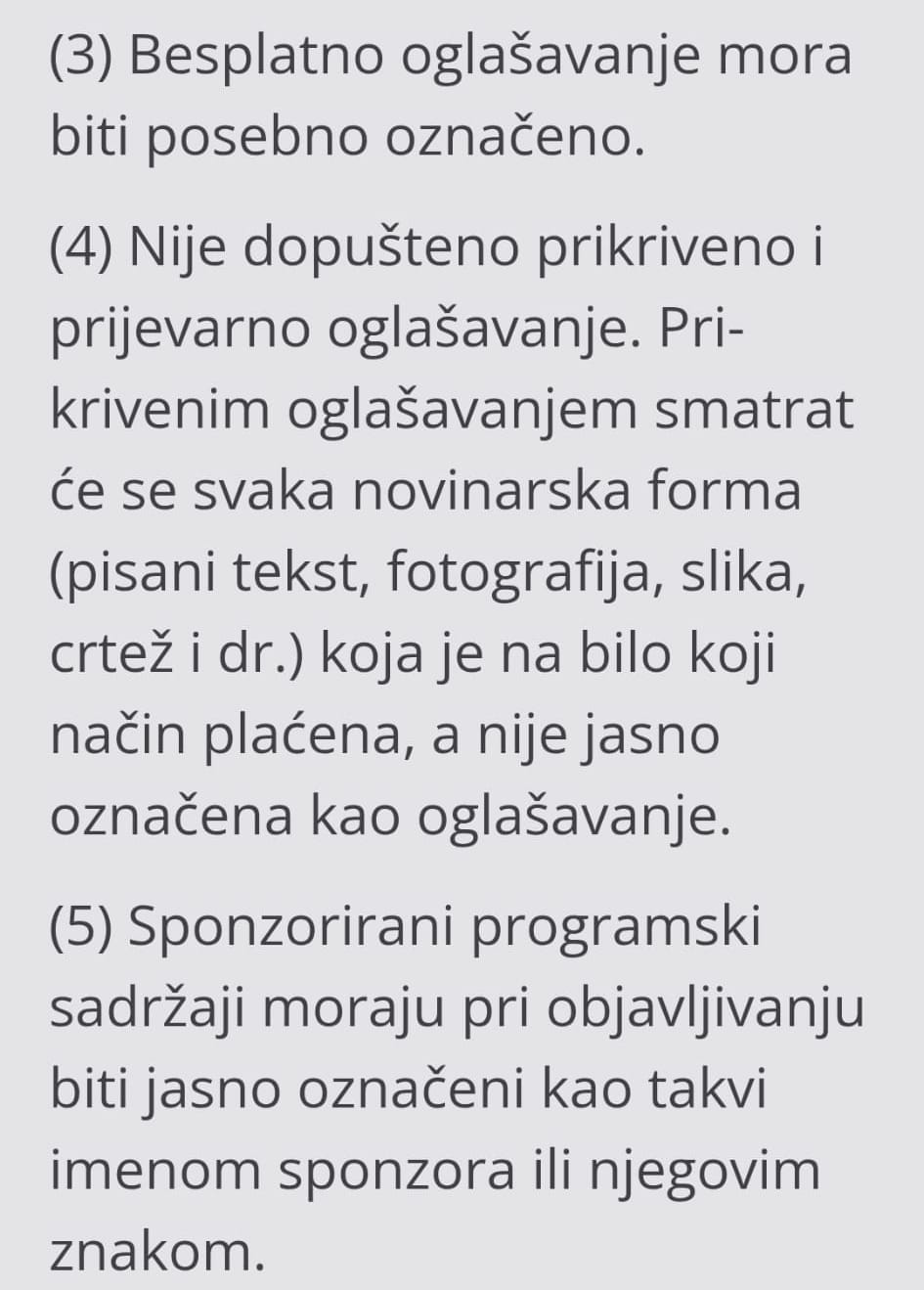 (3) Besplatno oglašavanje mora biti posebno označeno.

(4) Nije dopušteno prikriveno i prijevarno oglašavanje. Prikrivenim oglašavanjem smatrat će se svaka novinarska forma (pisani tekst, fotografija, slika, crtež i dr.) koja je na bilo koji način plaćena, a nije jasno označena kao oglašavanje.

(5) Sponzorirani programski sadržaji moraju pri objavljivanju biti jasno označeni kao takvi imenom sponzora ili njegovim znakom.